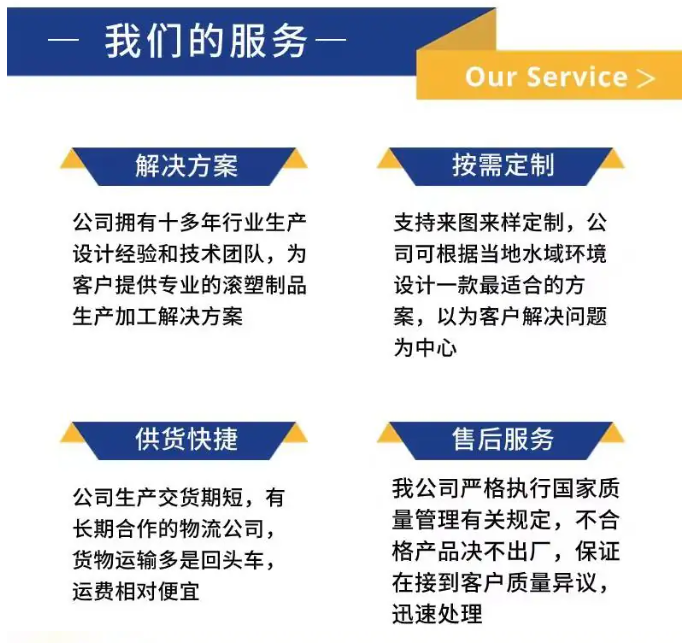 — 我们的服务 —

Our Service >

解决方案

公司拥有十多年行业生产设计经验和技术团队，为客户提供专业的滚塑制品生产加工解决方案

按需定制

支持来图来样定制，公司可根据当地水域环境设计一款最适合的方案，以为客户解决问题为中心

供货快捷

公司生产交货期短，有长期合作的物流公司，货物运输多是回头车，运费相对便宜

售后服务

我公司严格执行国家质量管理有关规定，不合格产品决不出厂，保证在接到客户质量异议，迅速处理